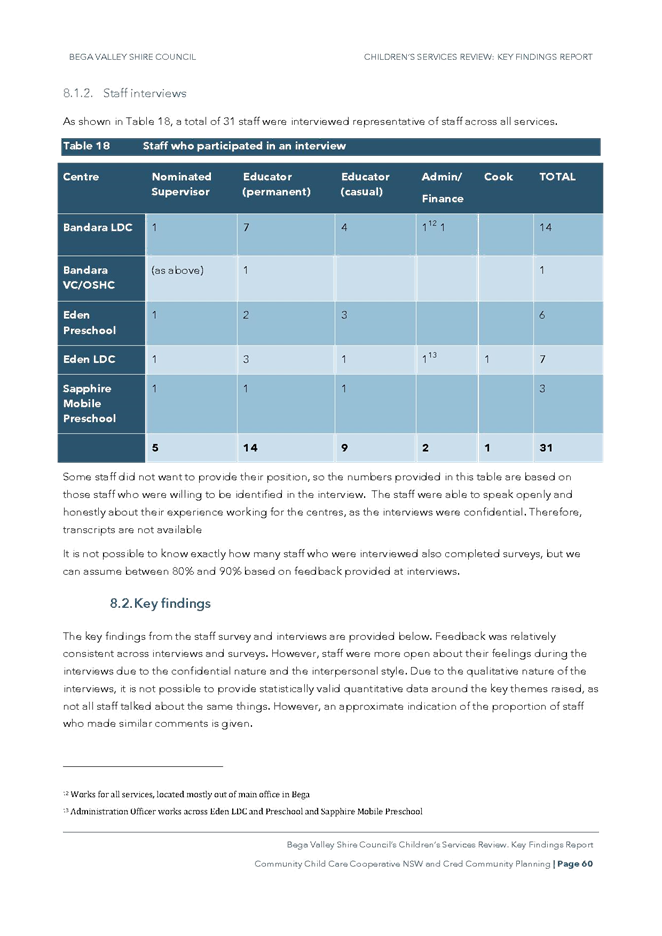 BEGA VALLEY SHIRE COUNCIL

CHILDREN'S SERVICES REVIEW: KEY FINDINGS REPORT

8.1.2. Staff interviews

As shown in Table 18, a total of 31 staff were interviewed representative of staff across all services.

Table 18 Staff who participated in an interview

| Centre | Nominated Supervisor | Educator (permanent) | Educator (casual) | Admin/ Finance | Cook | TOTAL |
|---|---|---|---|---|---|---|
| Bandara LDC | 1 | 7 | 4 | $1^{12}$ 1 | | 14 |
| Bandara VC/OSHC | (as above) | 1 | | | | 1 |
| Eden Preschool | 1 | 2 | 3 | | | 6 |
| Eden LDC | 1 | 3 | 1 | $1^{13}$ | 1 | 7 |
| Sapphire Mobile Preschool | 1 | 1 | 1 | | | 3 |
| | 5 | 14 | 9 | 2 | 1 | 31 |

Some staff did not want to provide their position, so the numbers provided in this table are based on those staff who were willing to be identified in the interview. The staff were able to speak openly and honestly about their experience working for the centres, as the interviews were confidential. Therefore, transcripts are not available

It is not possible to know exactly how many staff who were interviewed also completed surveys, but we can assume between 80% and 90% based on feedback provided at interviews.

8.2. Key findings

The key findings from the staff survey and interviews are provided below. Feedback was relatively consistent across interviews and surveys. However, staff were more open about their feelings during the interviews due to the confidential nature and the interpersonal style. Due to the qualitative nature of the interviews, it is not possible to provide statistically valid quantitative data around the key themes raised, as not all staff talked about the same things. However, an approximate indication of the proportion of staff who made similar comments is given.

$^{12}$ Works for all services, located mostly out of main office in Bega

$^{13}$ Administration Officer works across Eden LDC and Preschool and Sapphire Mobile Preschool

Bega Valley Shire Council's Children's Services Review. Key Findings Report

Community Child Care Cooperative NSW and Cred Community Planning | Page 60